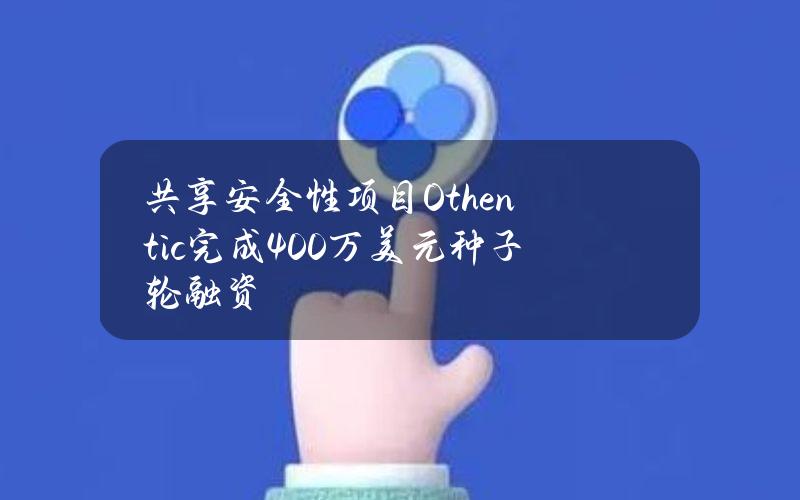 共享安全性项目Othentic完成400万美元种子轮融资